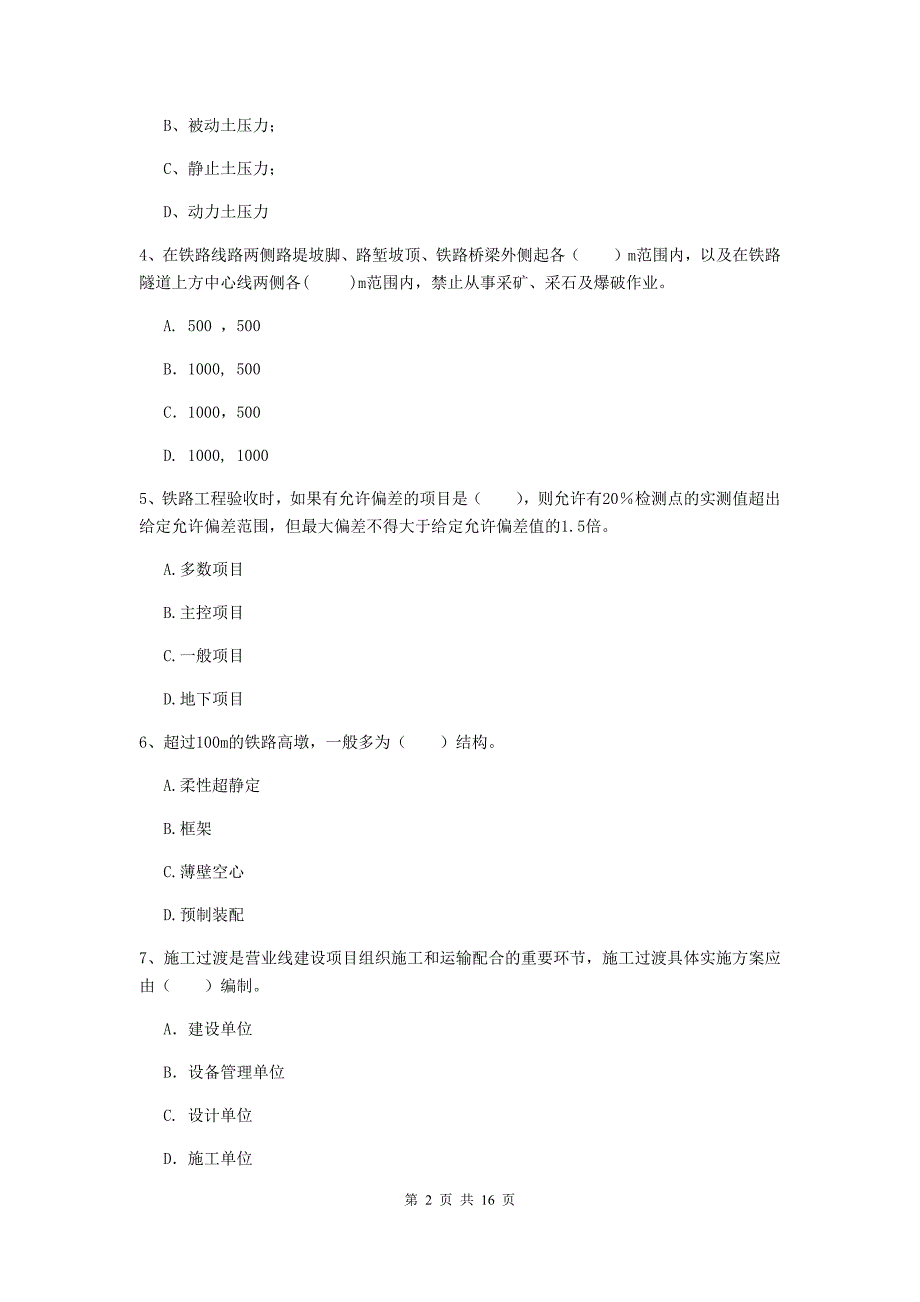 B、被动土压力；

C、静止土压力；

D、动力土压力

4、在铁路线路两侧路堤坡脚、路堑坡顶、铁路桥梁外侧起各（　　）m范围内，以及在铁路隧道上方中心线两侧各(　　)m范围内，禁止从事采矿、采石及爆破作业。

A. 500 ，500

B. 1000, 500

C. 1000，500

D. 1000, 1000

5、铁路工程验收时，如果有允许偏差的项目是（　　），则允许有20％检测点的实测值超出给定允许偏差范围，但最大偏差不得大于给定允许偏差值的1.5倍。

A.多数项目

B.主控项目

C.一般项目

D.地下项目

6、超过100m的铁路高墩，一般多为（　　）结构。

A.柔性超静定

B.框架

C.薄壁空心

D.预制装配

7、施工过渡是营业线建设项目组织施工和运输配合的重要环节，施工过渡具体实施方案应由（　　）编制。

A. 建设单位

B. 设备管理单位

C. 设计单位

D. 施工单位

第 2 页 共 16 页